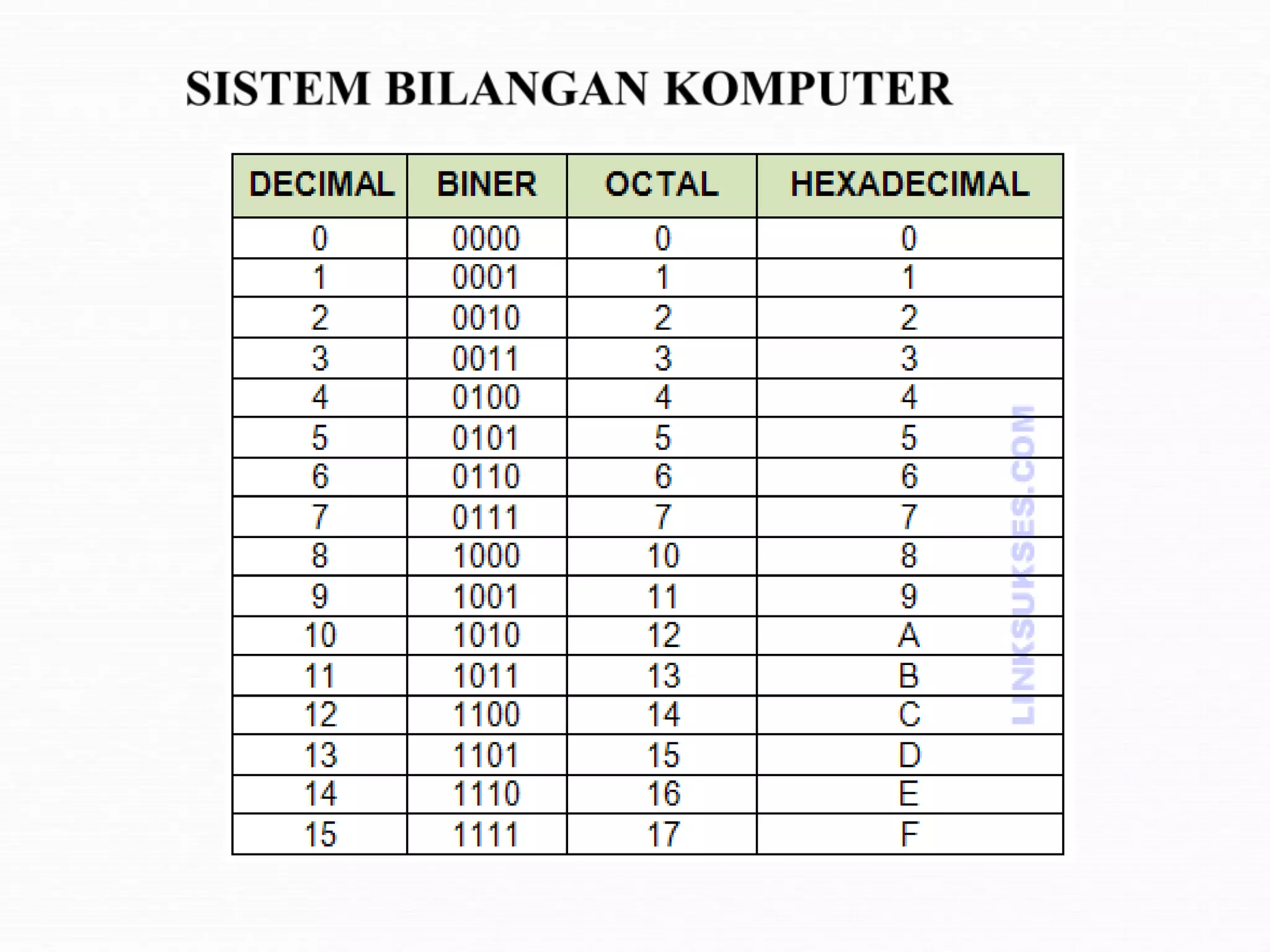 SISTEM BILANGAN KOMPUTER

| DECIMAL | BINER | OCTAL | HEXADECIMAL |
|---|---|---|---|
| 0 | 0000 | 0 | 0 |
| 1 | 0001 | 1 | 1 |
| 2 | 0010 | 2 | 2 |
| 3 | 0011 | 3 | 3 |
| 4 | 0100 | 4 | 4 |
| 5 | 0101 | 5 | 5 |
| 6 | 0110 | 6 | 6 |
| 7 | 0111 | 7 | 7 |
| 8 | 1000 | 10 | 8 |
| 9 | 1001 | 11 | 9 |
| 10 | 1010 | 12 | A |
| 11 | 1011 | 13 | B |
| 12 | 1100 | 14 | C |
| 13 | 1101 | 15 | D |
| 14 | 1110 | 16 | E |
| 15 | 1111 | 17 | F |

LINKSUKSES.COM